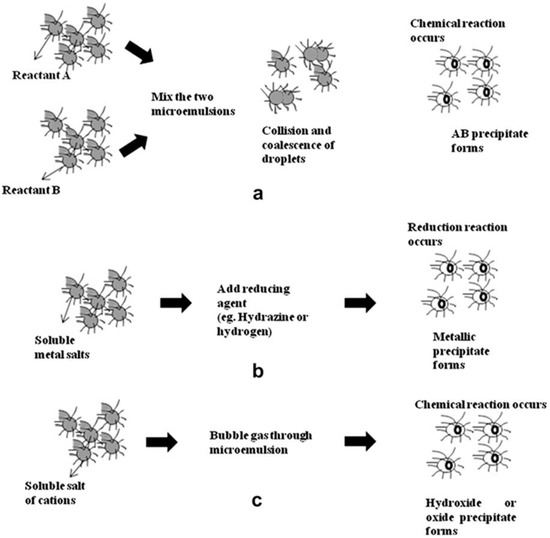 Reactant A

Reactant B

Mix the two microemulsions

Collision and coalescence of droplets

Chemical reaction occurs

AB precipitate forms

a

Soluble metal salts

Add reducing agent (eg. Hydrazine or hydrogen)

Reduction reaction occurs

Metallic precipitate forms

b

Soluble salt of cations

Bubble gas through microemulsion

Chemical reaction occurs

Hydroxide or oxide precipitate forms

c